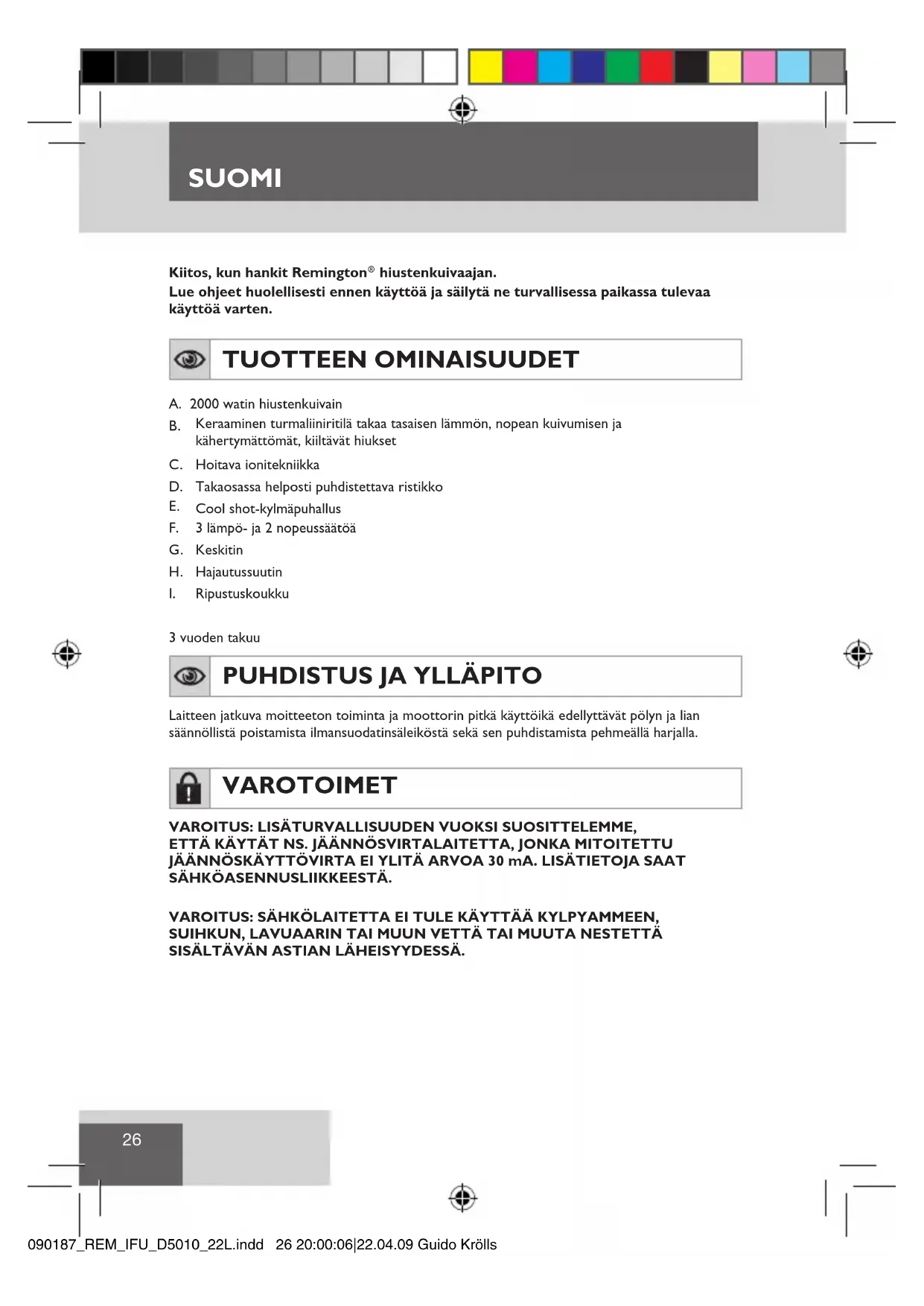 SUOMI

Kiitos, kun hankit Remington® hiustenkuivaajan.
Lue ohjeet huolellisesti ennen käyttöä ja säilytä ne turvallisessa paikassa tulevaa käyttöä varten.

TUOTTEEN OMINAISUUDET

A. 2000 watin hiustenkuivain
B. Keraaminen turmaliiniritilä takaa tasaisen lämmön, nopean kuivumisen ja kähertymättömät, kiiltävät hiukset
C. Hoitava ionitekniikka
D. Takaosassa helposti puhdistettava ristikko
E. Cool shot-kylmäpuhallus
F. 3 lämpö- ja 2 nopeussäätöä
G. Keskitin
H. Hajautussuutin
I. Ripustuskoukku

3 vuoden takuu

PUHDISTUS JA YLLÄPITO

Laitteen jatkuva moitteeton toiminta ja moottorin pitkä käyttöikä edellyttävät pölyn ja lian säännöllistä poistamista ilmansuodatinsäleiköstä sekä sen puhdistamista pehmeällä harjalla.

VAROTOIMET

VAROITUS: LISÄTURVALLISUUDEN VUOKSI SUOSITTELEMME, ETTÄ KÄYTÄT NS. JÄÄNNÖSVIRTALAITETTA, JONKA MITOITETTU JÄÄNNÖSKÄYTTÖVIRTA EI YLITÄ ARVOA 30 mA. LISÄTIETOJA SAAT SÄHKÖASENNUSLIIKKEESTÄ.

VAROITUS: SÄHKÖLAITETTA EI TULE KÄYTTÄÄ KYLPYAMMEEN, SUIHKUN, LAVUAARIN TAI MUUN VETTÄ TAI MUUTA NESTETTÄ SISÄLTÄVÄN ASTIAN LÄHEISYYDESSÄ.

26

090187_REM_IFU_D5010_22L.indd 26 20:00:06|22.04.09 Guido Krölls